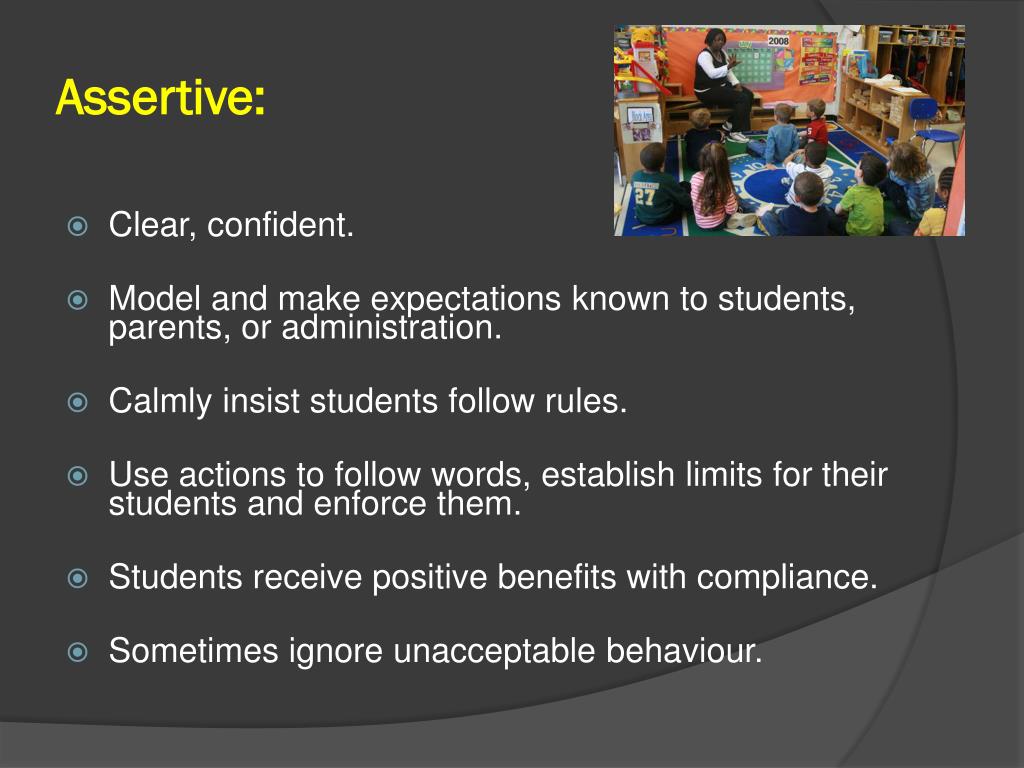 Assertive:

2008

27

Clear, confident.

Model and make expectations known to students, parents, or administration.

Calmly insist students follow rules.

Use actions to follow words, establish limits for their students and enforce them.

Students receive positive benefits with compliance.

Sometimes ignore unacceptable behaviour.